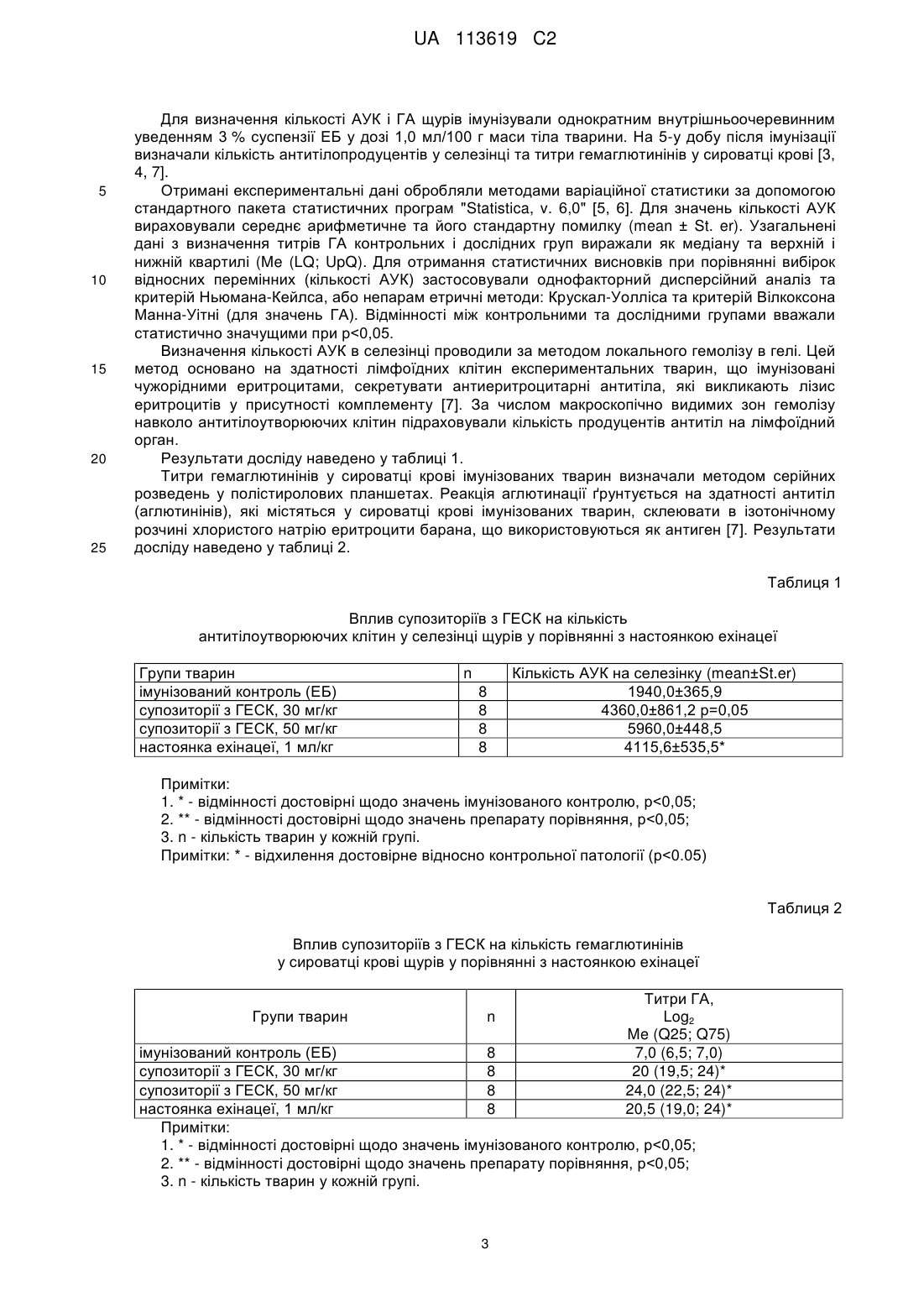 UA 113619 C2

Для визначення кількості АУК і ГА щурів імунізували однократним внутрішньоочеревинним уведенням 3 % суспензії ЕБ у дозі 1,0 мл/100 г маси тіла тварини. На 5-у добу після імунізації визначали кількість антитілопродуцентів у селезінці та титри гемаглютинінів у сироватці крові [3, 4, 7].

5 Отримані експериментальні дані обробляли методами варіаційної статистики за допомогою стандартного пакета статистичних програм "Statistica, v. 6,0" [5, 6]. Для значень кількості АУК вираховували середнє арифметичне та його стандартну помилку (mean ± St. er). Узагальнені дані з визначення титрів ГА контрольних і дослідних груп виражали як медіану та верхній і нижній квартилі (Me (LQ; UpQ). Для отримання статистичних висновків при порівнянні вибірок

10 відносних перемінних (кількості АУК) застосовували однофакторний дисперсійний аналіз та критерій Ньюмана-Кейлса, або непарам етричні методи: Крускал-Уолліса та критерій Вілкоксона Манна-Уітні (для значень ГА). Відмінності між контрольними та дослідними групами вважали статистично значущими при p<0,05.

Визначення кількості АУК в селезінці проводили за методом локального гемолізу в гелі. Цей

15 метод основано на здатності лімфоїдних клітин експериментальних тварин, що імунізовані чужорідними еритроцитами, секретувати антиеритроцитарні антитіла, які викликають лізис еритроцитів у присутності комплементу [7]. За числом макроскопічно видимих зон гемолізу навколо антитілоутворюючих клітин підраховували кількість продуцентів антитіл на лімфоїдний орган.

20 Результати досліду наведено у таблиці 1.

Титри гемаглютинінів у сироватці крові імунізованих тварин визначали методом серійних розведень у полістиролових планшетах. Реакція аглютинації ґрунтується на здатності антитіл (аглютинінів), які містяться у сироватці крові імунізованих тварин, склеювати в ізотонічному розчині хлористого натрію еритроцити барана, що використовуються як антиген [7]. Результати

25 досліду наведено у таблиці 2.

Таблиця 1

Вплив супозиторіїв з ГЕСК на кількість антитілоутворюючих клітин у селезінці щурів у порівнянні з настоянкою ехінацеї

| Групи тварин | n | Кількість АУК на селезінку (mean±St.er) |
|---|---|---|
| імунізований контроль (ЕБ) | 8 | 1940,0±365,9 |
| супозиторії з ГЕСК, 30 мг/кг | 8 | 4360,0±861,2 p=0,05 |
| супозиторії з ГЕСК, 50 мг/кг | 8 | 5960,0±448,5 |
| настоянка ехінацеї, 1 мл/кг | 8 | 4115,6±535,5* |

Примітки:
1. * - відмінності достовірні щодо значень імунізованого контролю, p<0,05;
2. ** - відмінності достовірні щодо значень препарату порівняння, p<0,05;
3. n - кількість тварин у кожній групі.
Примітки: * - відхилення достовірне відносно контрольної патології (p<0.05)

Таблиця 2

Вплив супозиторіїв з ГЕСК на кількість гемаглютинінів у сироватці крові щурів у порівнянні з настоянкою ехінацеї

| Групи тварин | n | Титри ГА, $Log_2$ Me (Q25; Q75) |
|---|---|---|
| імунізований контроль (ЕБ) | 8 | 7,0 (6,5; 7,0) |
| супозиторії з ГЕСК, 30 мг/кг | 8 | 20 (19,5; 24)* |
| супозиторії з ГЕСК, 50 мг/кг | 8 | 24,0 (22,5; 24)* |
| настоянка ехінацеї, 1 мл/кг | 8 | 20,5 (19,0; 24)* |

Примітки:
1. * - відмінності достовірні щодо значень імунізованого контролю, p<0,05;
2. ** - відмінності достовірні щодо значень препарату порівняння, p<0,05;
3. n - кількість тварин у кожній групі.

3